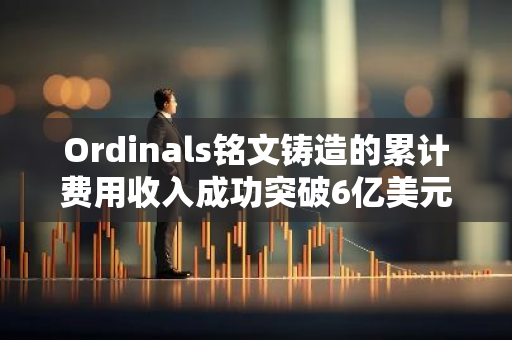 Ordinals铭文铸造的累计费用收入成功突破6亿美元